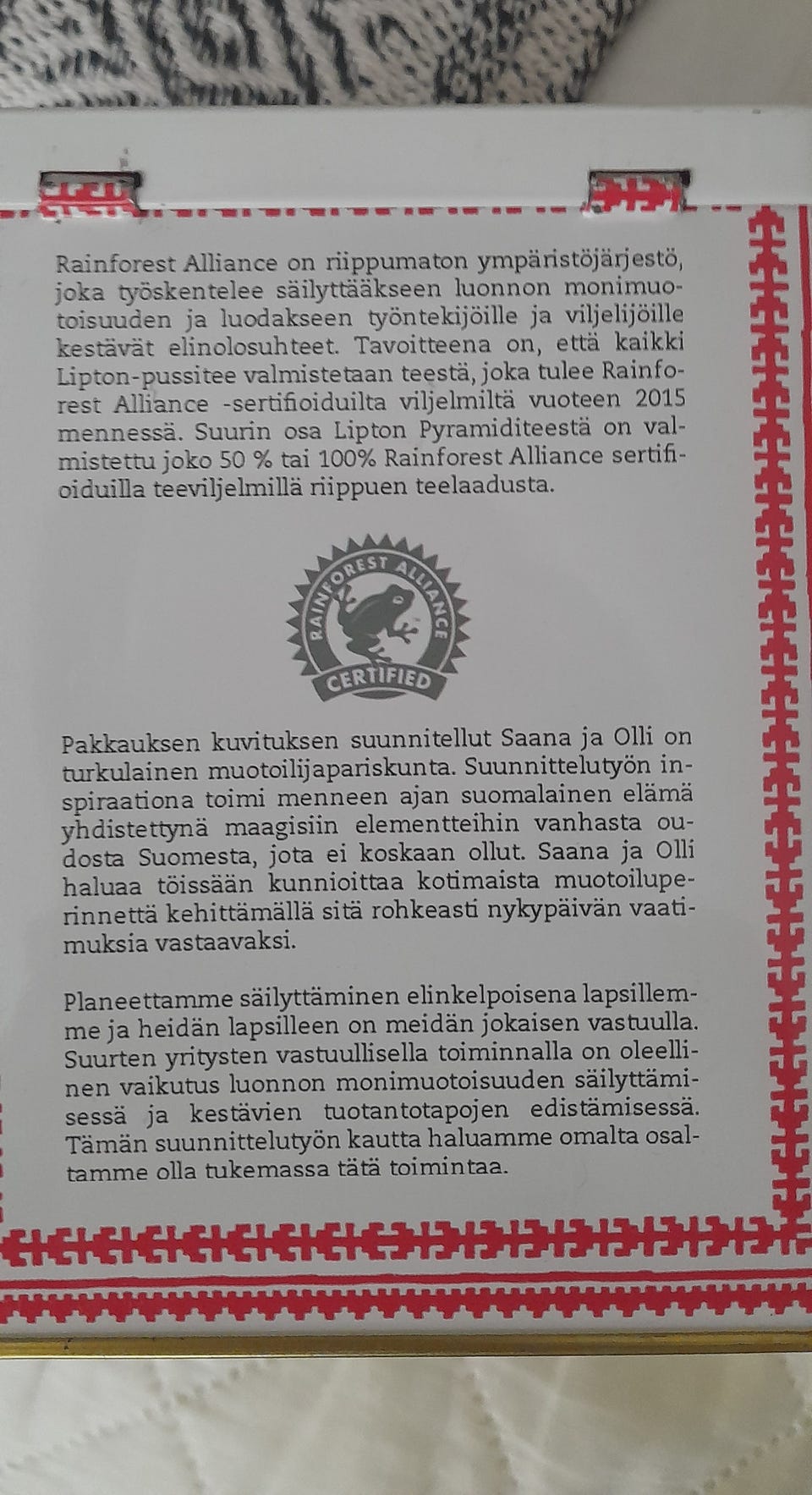 Rainforest Alliance on riippumaton ympäristöjärjestö, joka työskentelee säilyttääkseen luonnon monimuotoisuuden ja luodakseen työntekijöille ja viljelijöille kestävät elinolosuhteet. Tavoitteena on, että kaikki Lipton-pussitee valmistetaan teestä, joka tulee Rainforest Alliance -sertifioiduilta viljelmiltä vuoteen 2015 mennessä. Suurin osa Lipton Pyramiditeestä on valmistettu joko 50 % tai 100% Rainforest Alliance sertifioiduilla teeviljelmillä riippuen teelaadusta.

RAINFOREST ALLIANCE CERTIFIED

Pakkauksen kuvituksen suunnitellut Saana ja Olli on turkulainen muotoilijapariskunta. Suunnittelutyön inspiraationa toimi menneen ajan suomalainen elämä yhdistettynä maagisiin elementteihin vanhasta oudosta Suomesta, jota ei koskaan ollut. Saana ja Olli haluaa töissään kunnioittaa kotimaista muotoiluperinnettä kehittämällä sitä rohkeasti nykypäivän vaatimuksia vastaavaksi.

Planeettamme säilyttäminen elinkelpoisena lapsillemme ja heidän lapsilleen on meidän jokaisen vastuulla. Suurten yritysten vastuullisella toiminnalla on oleellinen vaikutus luonnon monimuotoisuuden säilyttämisessä ja kestävien tuotantotapojen edistämisessä. Tämän suunnittelutyön kautta haluamme omalta osaltamme olla tukemassa tätä toimintaa.